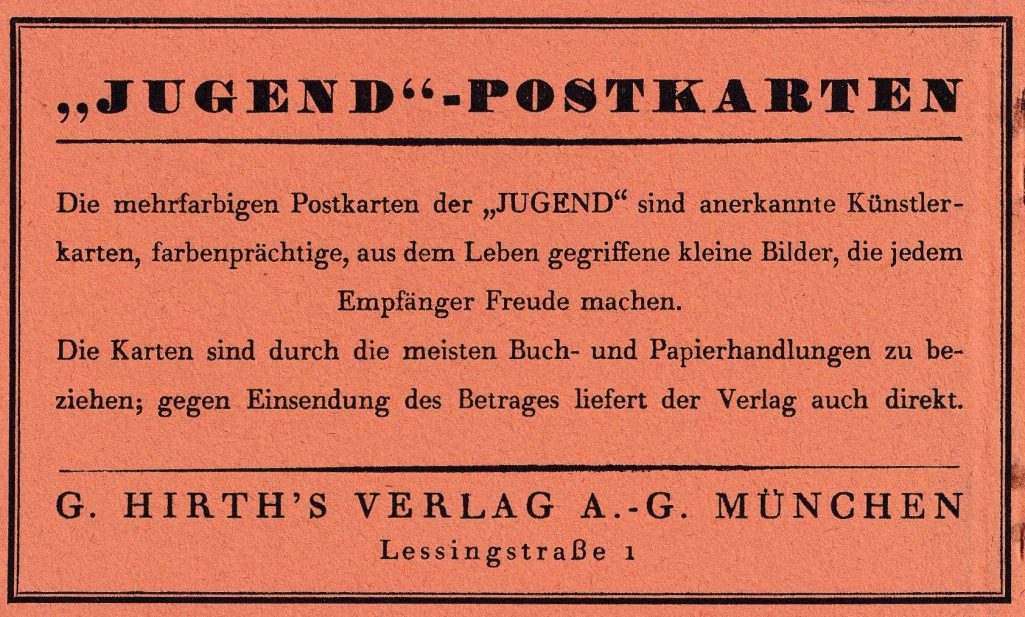 „JUGEND“-POSTKARTEN

Die mehrfarbigen Postkarten der „JUGEND“ sind anerkannte Künstlerkarten, farbenprächtige, aus dem Leben gegriffene kleine Bilder, die jedem Empfänger Freude machen.

Die Karten sind durch die meisten Buch- und Papierhandlungen zu beziehen; gegen Einsendung des Betrages liefert der Verlag auch direkt.

G. HIRTH'S VERLAG A.-G. MÜNCHEN
Lessingstraße 1